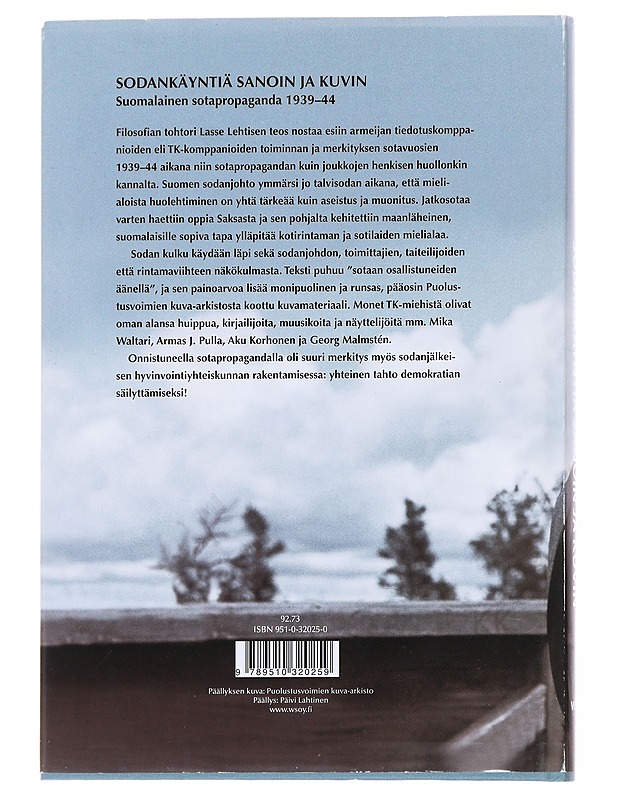 SODANKÄYNTIÄ SANOIN JA KUVIN
Suomalainen sotapropaganda 1939–44

Filosofian tohtori Lasse Lehtisen teos nostaa esiin armeijan tiedotuskomppanioiden eli TK-komppanioiden toiminnan ja merkityksen sotavuosien 1939–44 aikana niin sotapropagandan kuin joukkojen henkisen huollonkin kannalta. Suomen sodanjohto ymmärsi jo talvisodan aikana, että mielialoista huolehtiminen on yhtä tärkeää kuin aseistus ja muonitus. Jatkosotaa varten haettiin oppia Saksasta ja sen pohjalta kehitettiin maanläheinen, suomalaisille sopiva tapa ylläpitää kotirintaman ja sotilaiden mielialaa.

Sodan kulku käydään läpi sekä sodanjohdon, toimittajien, taiteilijoiden että rintamaviihteen näkökulmasta. Teksti puhuu ”sotaan osallistuneiden äänellä”, ja sen painoarvoa lisää monipuolinen ja runsas, pääosin Puolustusvoimien kuva-arkistosta koottu kuvamateriaali. Monet TK-miehistä olivat oman alansa huippua, kirjailijoita, muusikoita ja näyttelijöitä mm. Mika Waltari, Armas J. Pulla, Aku Korhonen ja Georg Malmstén.

Onnistuneella sotapropagandalla oli suuri merkitys myös sodanjälkeisen hyvinvointiyhteiskunnan rakentamisessa: yhteinen tahto demokratian säilyttämiseksi!

92.73
ISBN 951-0-32025-0

9 789510 320259

Päällyksen kuva: Puolustusvoimien kuva-arkisto
Päällys: Päivi Lahtinen
www.wsoy.fi